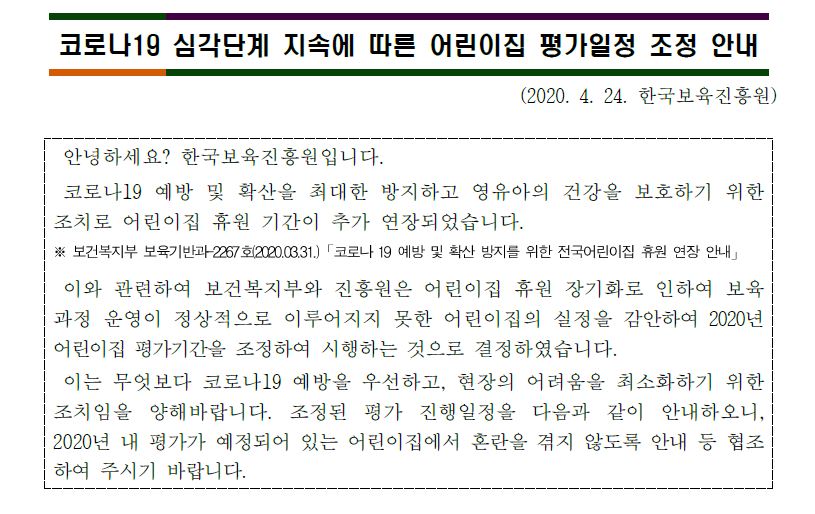 코로나19 심각단계 지속에 따른 어린이집 평가일정 조정 안내

(2020. 4. 24. 한국보육진흥원)

안녕하세요? 한국보육진흥원입니다.

코로나19 예방 및 확산을 최대한 방지하고 영유아의 건강을 보호하기 위한 조치로 어린이집 휴원 기간이 추가 연장되었습니다.

※ 보건복지부 보육기반과-2267호(2020.03.31.)「코로나 19 예방 및 확산 방지를 위한 전국어린이집 휴원 연장 안내」

이와 관련하여 보건복지부와 진흥원은 어린이집 휴원 장기화로 인하여 보육과정 운영이 정상적으로 이루어지지 못한 어린이집의 실정을 감안하여 2020년 어린이집 평가기간을 조정하여 시행하는 것으로 결정하였습니다.

이는 무엇보다 코로나19 예방을 우선하고, 현장의 어려움을 최소화하기 위한 조치임을 양해바랍니다. 조정된 평가 진행일정을 다음과 같이 안내하오니, 2020년 내 평가가 예정되어 있는 어린이집에서 혼란을 겪지 않도록 안내 등 협조하여 주시기 바랍니다.